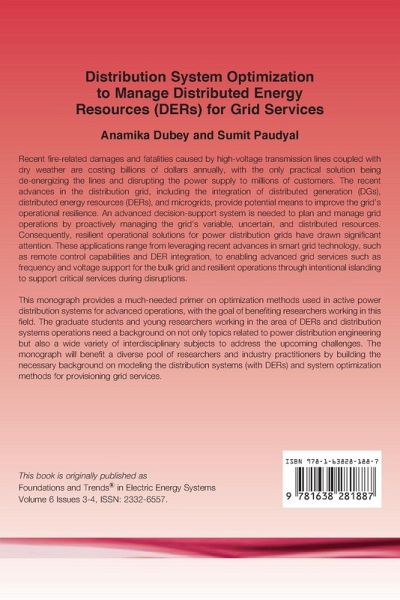 Distribution System Optimization to Manage Distributed Energy Resources (DERs) for Grid Services

Anamika Dubey and Sumit Paudyal

Recent fire-related damages and fatalities caused by high-voltage transmission lines coupled with dry weather are costing billions of dollars annually, with the only practical solution being de-energizing the lines and disrupting the power supply to millions of customers. The recent advances in the distribution grid, including the integration of distributed generation (DGs), distributed energy resources (DERs), and microgrids, provide potential means to improve the grid's operational resilience. An advanced decision-support system is needed to plan and manage grid operations by proactively managing the grid's variable, uncertain, and distributed resources. Consequently, resilient operational solutions for power distribution grids have drawn significant attention. These applications range from leveraging recent advances in smart grid technology, such as remote control capabilities and DER integration, to enabling advanced grid services such as frequency and voltage support for the bulk grid and resilient operations through intentional islanding to support critical services during disruptions.

This monograph provides a much-needed primer on optimization methods used in active power distribution systems for advanced operations, with the goal of benefiting researchers working in this field. The graduate students and young researchers working in the area of DERs and distribution systems operations need a background on not only topics related to power distribution engineering but also a wide variety of interdisciplinary subjects to address the upcoming challenges. The monograph will benefit a diverse pool of researchers and industry practitioners by building the necessary background on modeling the distribution systems (with DERs) and system optimization methods for provisioning grid services.

This book is originally published as
Foundations and Trends® in Electric Energy Systems
Volume 6 Issues 3-4, ISSN: 2332-6557.

ISBN 978-1-63828-188-7
9 781638 281887